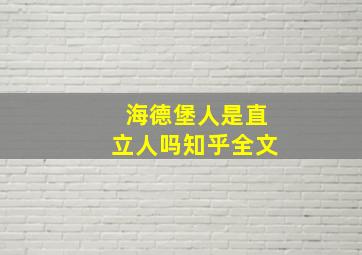 海德堡人是直立人吗知乎全文